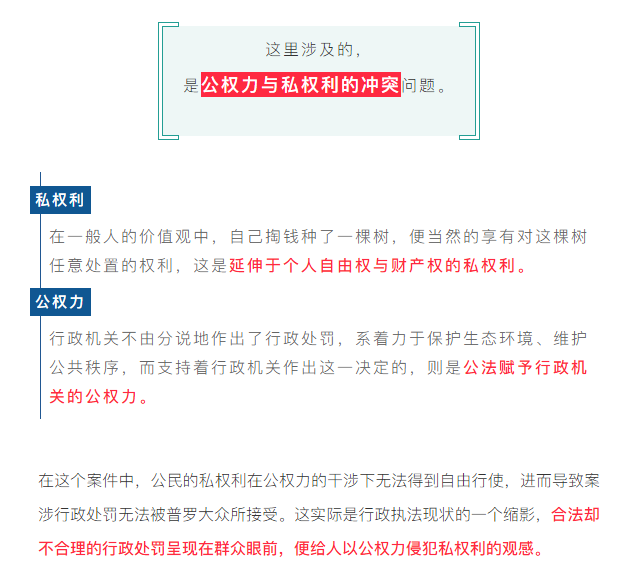 这里涉及的，
是公权力与私权利的冲突问题。

私权利

在一般人的价值观中，自己掏钱种了一棵树，便当然的享有对这棵树任意处置的权利，这是延伸于个人自由权与财产权的私权利。

公权力

行政机关不由分说地作出了行政处罚，系着力于保护生态环境、维护公共秩序，而支持着行政机关作出这一决定的，则是公法赋予行政机关的公权力。

在这个案件中，公民的私权利在公权力的干涉下无法得到自由行使，进而导致案涉行政处罚无法被普罗大众所接受。这实际是行政执法现状的一个缩影，合法却不合理的行政处罚呈现在群众眼前，便给人以公权力侵犯私权利的观感。